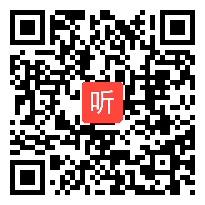 听